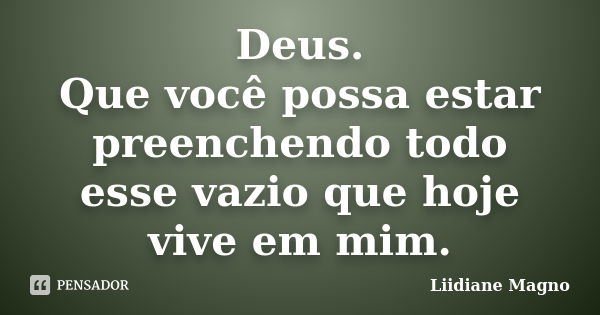 Deus.
Que você possa estar preenchendo todo esse vazio que hoje vive em mim.

PENSADOR

Liidiane Magno